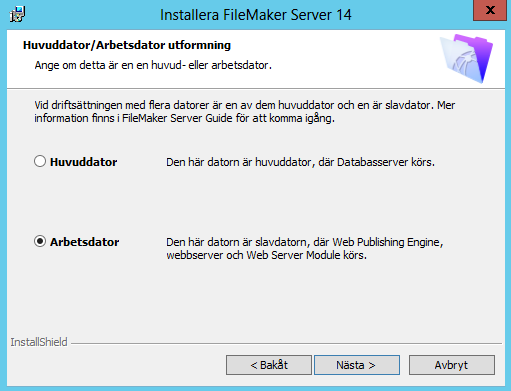 Installera FileMaker Server 14

x

Huvuddator/Arbetsdator utformning

Ange om detta är en en huvud- eller arbetsdator.

Vid driftsättningen med flera datorer är en av dem huvuddator och en är slavdator. Mer information finns i FileMaker Server Guide för att komma igång.

Huvuddator

Den här datorn är huvuddator, där Databasserver körs.

Arbetsdator

Den här datorn är slavdatorn, där Web Publishing Engine, webbserver och Web Server Module körs.

InstallShield

< Bakåt

Nästa >

Avbryt